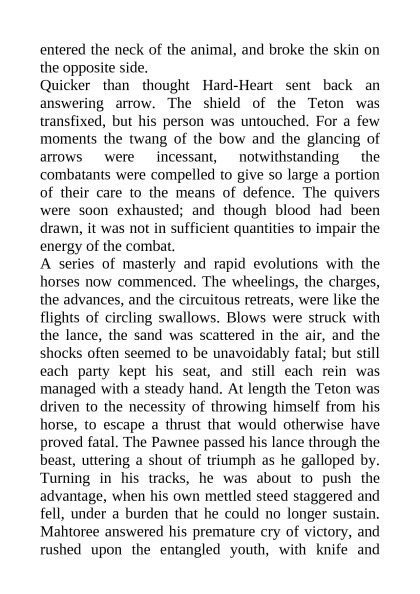 entered the neck of the animal, and broke the skin on the opposite side.
Quicker than thought Hard-Heart sent back an answering arrow. The shield of the Teton was transfixed, but his person was untouched. For a few moments the twang of the bow and the glancing of arrows were incessant, notwithstanding the combatants were compelled to give so large a portion of their care to the means of defence. The quivers were soon exhausted; and though blood had been drawn, it was not in sufficient quantities to impair the energy of the combat.
A series of masterly and rapid evolutions with the horses now commenced. The wheelings, the charges, the advances, and the circuitous retreats, were like the flights of circling swallows. Blows were struck with the lance, the sand was scattered in the air, and the shocks often seemed to be unavoidably fatal; but still each party kept his seat, and still each rein was managed with a steady hand. At length the Teton was driven to the necessity of throwing himself from his horse, to escape a thrust that would otherwise have proved fatal. The Pawnee passed his lance through the beast, uttering a shout of triumph as he galloped by. Turning in his tracks, he was about to push the advantage, when his own mettled steed staggered and fell, under a burden that he could no longer sustain. Mahtoree answered his premature cry of victory, and rushed upon the entangled youth, with knife and